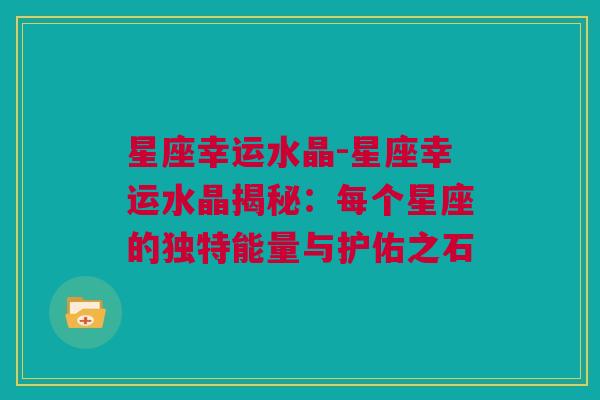 星座幸运水晶-星座幸运水晶揭秘：每个星座的独特能量与护佑之石